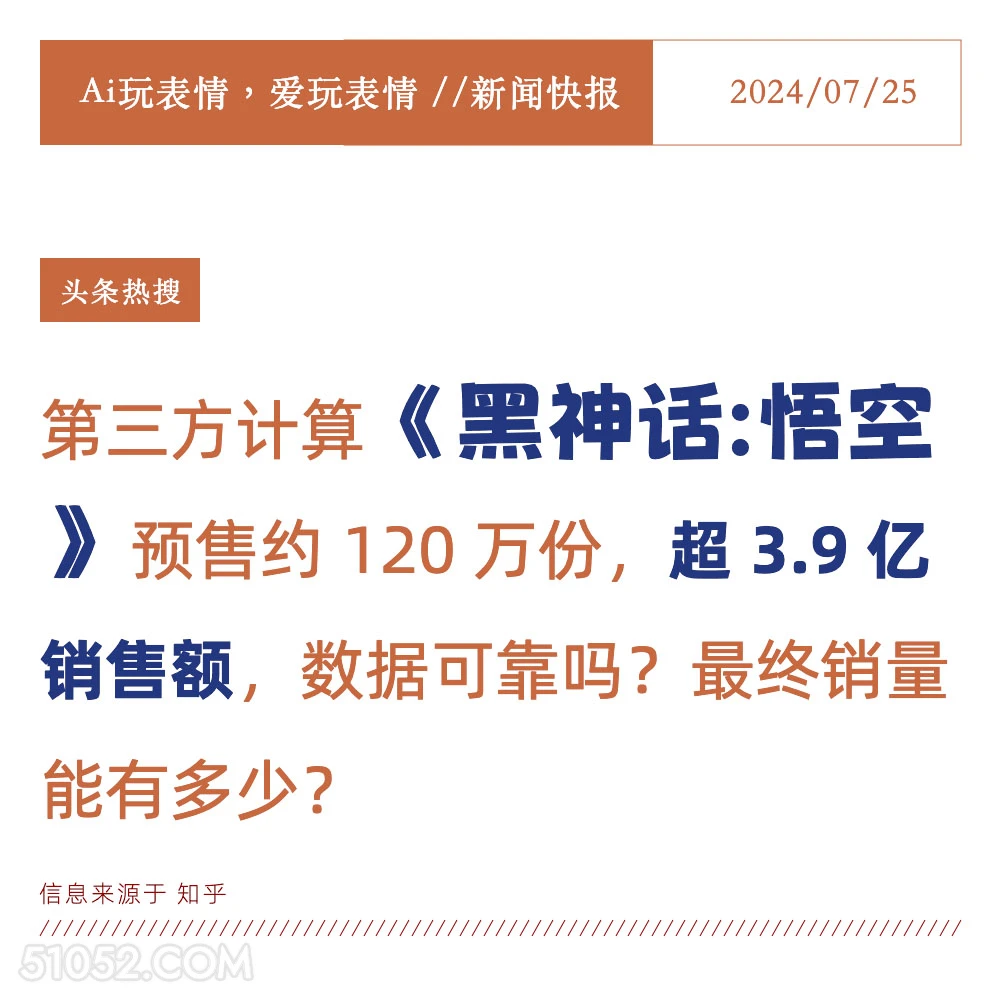 Ai玩表情，爱玩表情 //新闻快报

2024/07/25

头条热搜

第三方计算《黑神话:悟空》预售约 120 万份，超 3.9 亿销售额，数据可靠吗？最终销量能有多少？

信息来源于 知乎

51052.COM